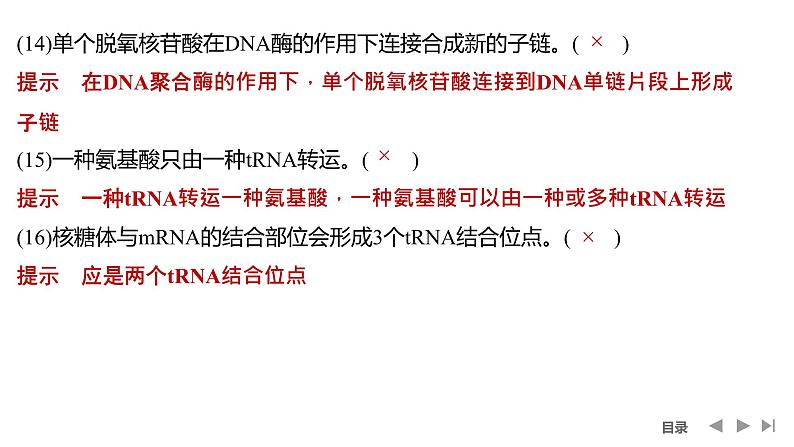 (14)单个脱氧核苷酸在DNA酶的作用下连接合成新的子链。( × )

提示　在DNA聚合酶的作用下，单个脱氧核苷酸连接到DNA单链片段上形成子链

(15)一种氨基酸只由一种tRNA转运。( × )

提示　一种tRNA转运一种氨基酸，一种氨基酸可以由一种或多种tRNA转运

(16)核糖体与mRNA的结合部位会形成3个tRNA结合位点。( × )

提示　应是两个tRNA结合位点

目录